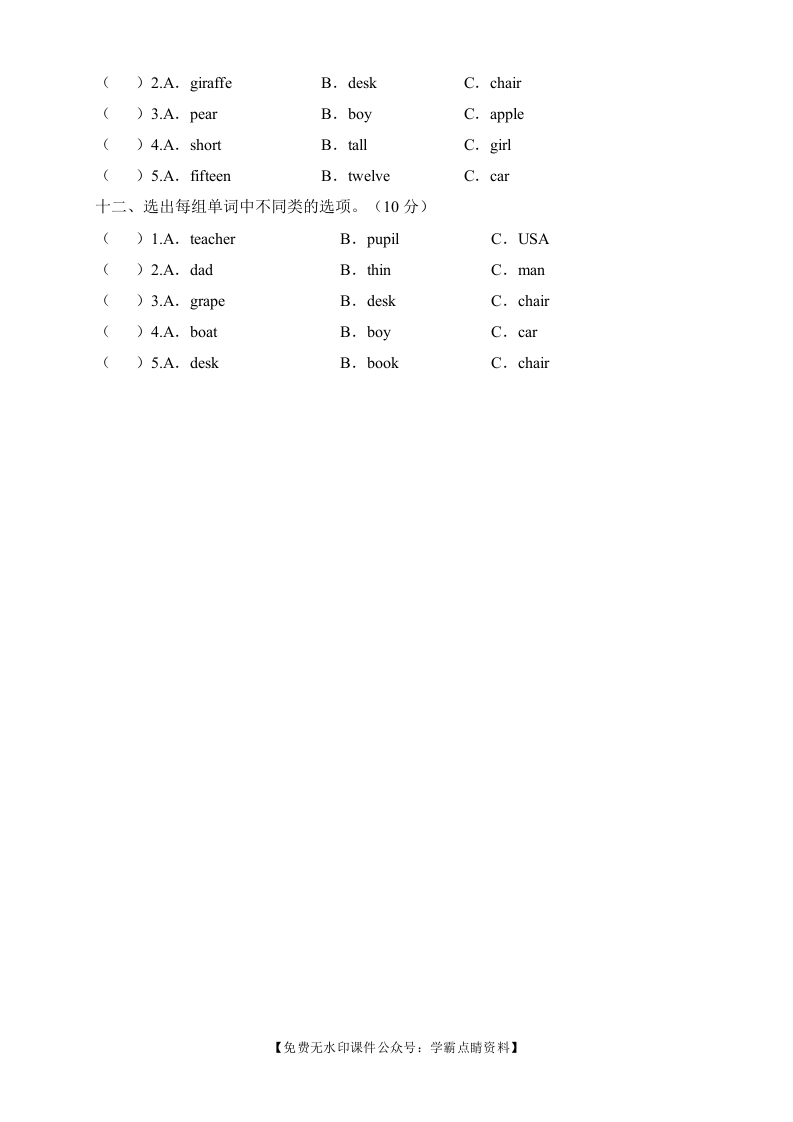 （ ）2.A．giraffe B．desk C．chair
（ ）3.A．pear B．boy C．apple
（ ）4.A．short B．tall C．girl
（ ）5.A．fifteen B．twelve C．car

十二、选出每组单词中不同类的选项。（10 分）
（ ）1.A．teacher B．pupil C．USA
（ ）2.A．dad B．thin C．man
（ ）3.A．grape B．desk C．chair
（ ）4.A．boat B．boy C．car
（ ）5.A．desk B．book C．chair

【免费无水印课件公众号：学霸点睛资料】